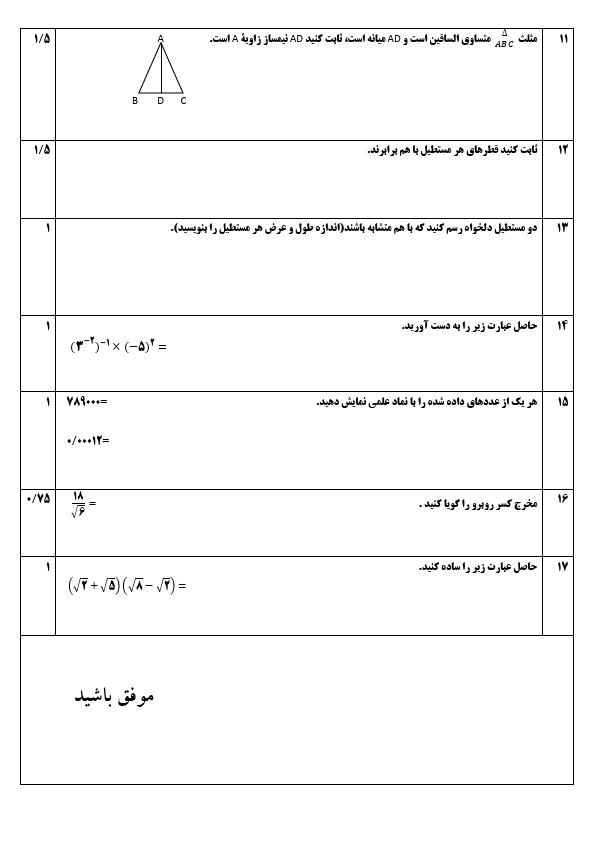 | ۱۱ | مثلث $\overset{\Delta}{ABC}$ متساوی الساقین است و AD میانه است، ثابت کنید AD نیمساز زاویهٔ A است. A B D C | ۱/۵ |
|---|---|---|
| ۱۲ | ثابت کنید قطرهای هر مستطیل با هم برابرند. | ۱/۵ |
| ۱۳ | دو مستطیل دلخواه رسم کنید که با هم متشابه باشند(اندازه طول و عرض هر مستطیل را بنویسید). | ۱ |
| ۱۴ | حاصل عبارت زیر را به دست آورید. $(۳^{-۲})^{-۱} \times (-۵)^{۲} =$ | ۱ |
| ۱۵ | هر یک از عددهای داده شده را با نماد علمی نمایش دهید. ۷۸۹۰۰۰= ۰/۰۰۰۱۲= | ۱ |
| ۱۶ | مخرج کسر روبرو را گویا کنید . $\frac{۱۸}{\sqrt{۶}} =$ | ۰/۷۵ |
| ۱۷ | حاصل عبارت زیر را ساده کنید. $(\sqrt{۲}+\sqrt{۵})(\sqrt{۸}-\sqrt{۲}) =$ | ۱ |

موفق باشید